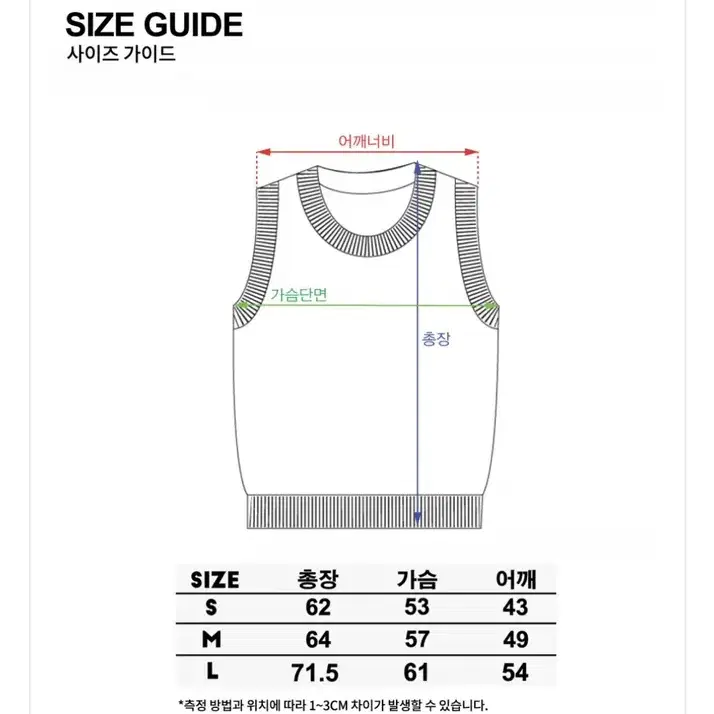 SIZE GUIDE
사이즈 가이드

어깨너비

가슴단면

총장

| SIZE | 총장 | 가슴 | 어깨 |
|---|---|---|---|
| S | 62 | 53 | 43 |
| M | 64 | 57 | 49 |
| L | 71.5 | 61 | 54 |

*측정 방법과 위치에 따라 1~3CM 차이가 발생할 수 있습니다.